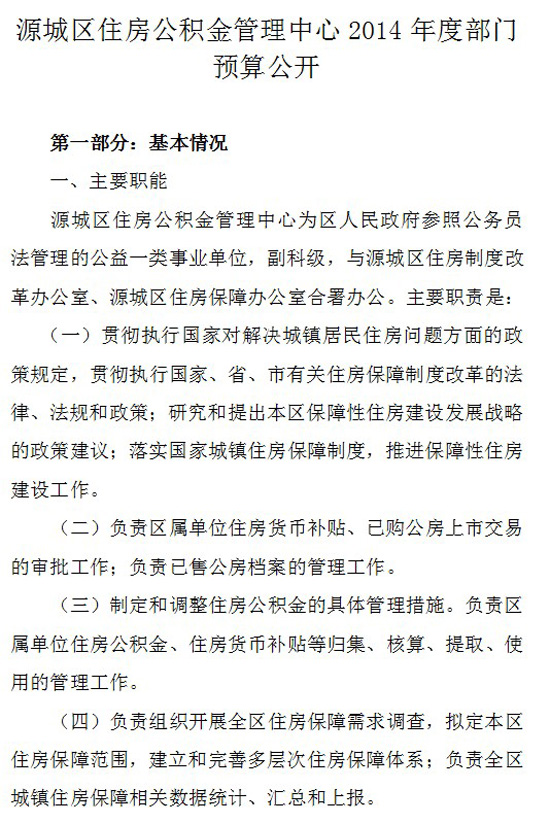 源城区住房公积金管理中心 2014 年度部门预算公开

第一部分：基本情况

一、主要职能

源城区住房公积金管理中心为区人民政府参照公务员法管理的公益一类事业单位，副科级，与源城区住房制度改革办公室、源城区住房保障办公室合署办公。主要职责是：

（一）贯彻执行国家对解决城镇居民住房问题方面的政策规定，贯彻执行国家、省、市有关住房保障制度改革的法律、法规和政策；研究和提出本区保障性住房建设发展战略的政策建议；落实国家城镇住房保障制度，推进保障性住房建设工作。

（二）负责区属单位住房货币补贴、已购公房上市交易的审批工作；负责已售公房档案的管理工作。

（三）制定和调整住房公积金的具体管理措施。负责区属单位住房公积金、住房货币补贴等归集、核算、提取、使用的管理工作。

（四）负责组织开展全区住房保障需求调查，拟定本区住房保障范围，建立和完善多层次住房保障体系；负责全区城镇住房保障相关数据统计、汇总和上报。